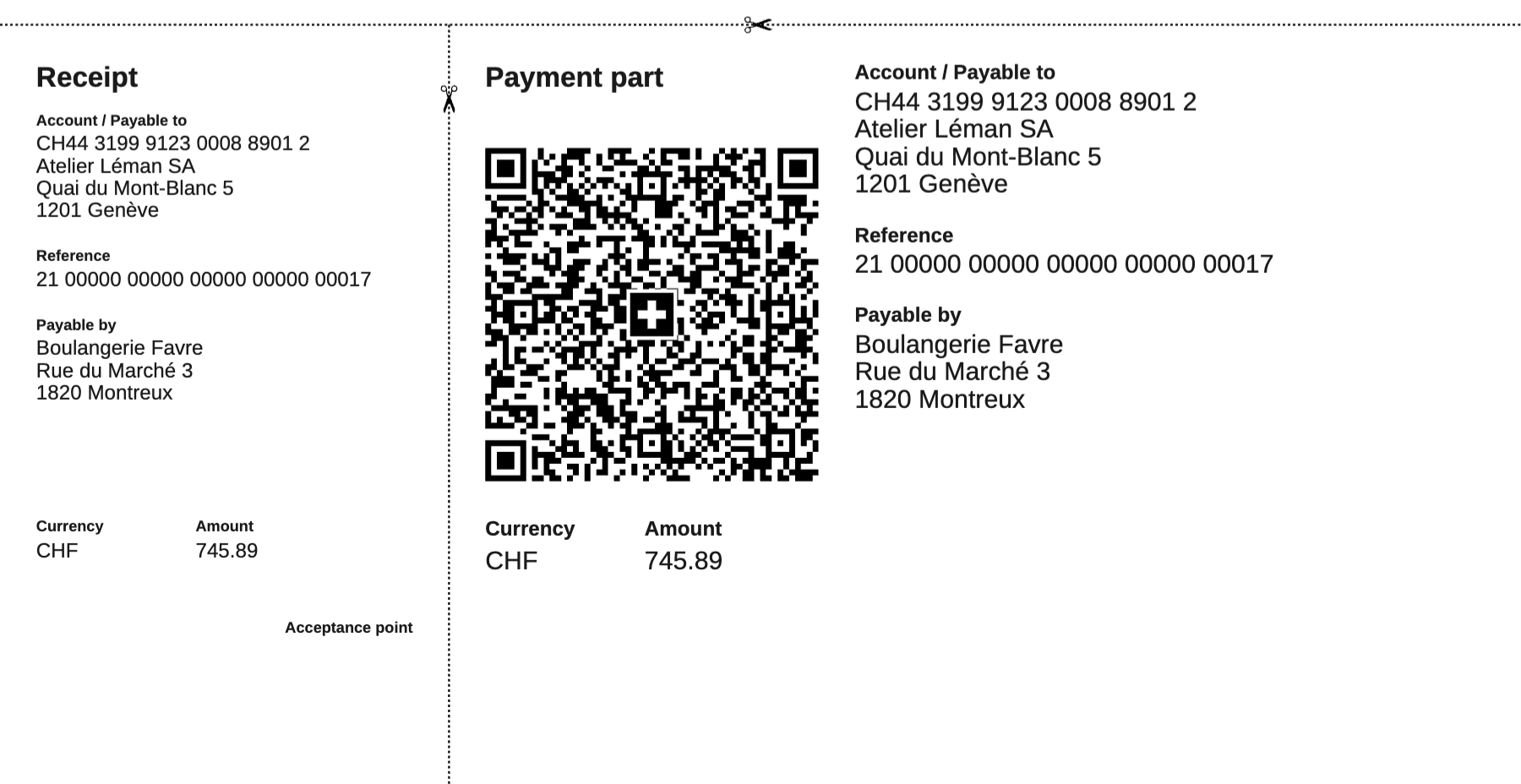 Receipt

Account / Payable to
CH44 3199 9123 0008 8901 2
Atelier Léman SA
Quai du Mont-Blanc 5
1201 Genève

Reference
21 00000 00000 00000 00000 00017

Payable by
Boulangerie Favre
Rue du Marché 3
1820 Montreux

Currency
CHF

Amount
745.89

Acceptance point

Payment part

Currency
CHF

Amount
745.89

Account / Payable to
CH44 3199 9123 0008 8901 2
Atelier Léman SA
Quai du Mont-Blanc 5
1201 Genève

Reference
21 00000 00000 00000 00000 00017

Payable by
Boulangerie Favre
Rue du Marché 3
1820 Montreux